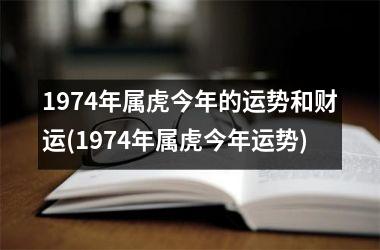 1974年属虎今年的运势和财运(1974年属虎今年运势)